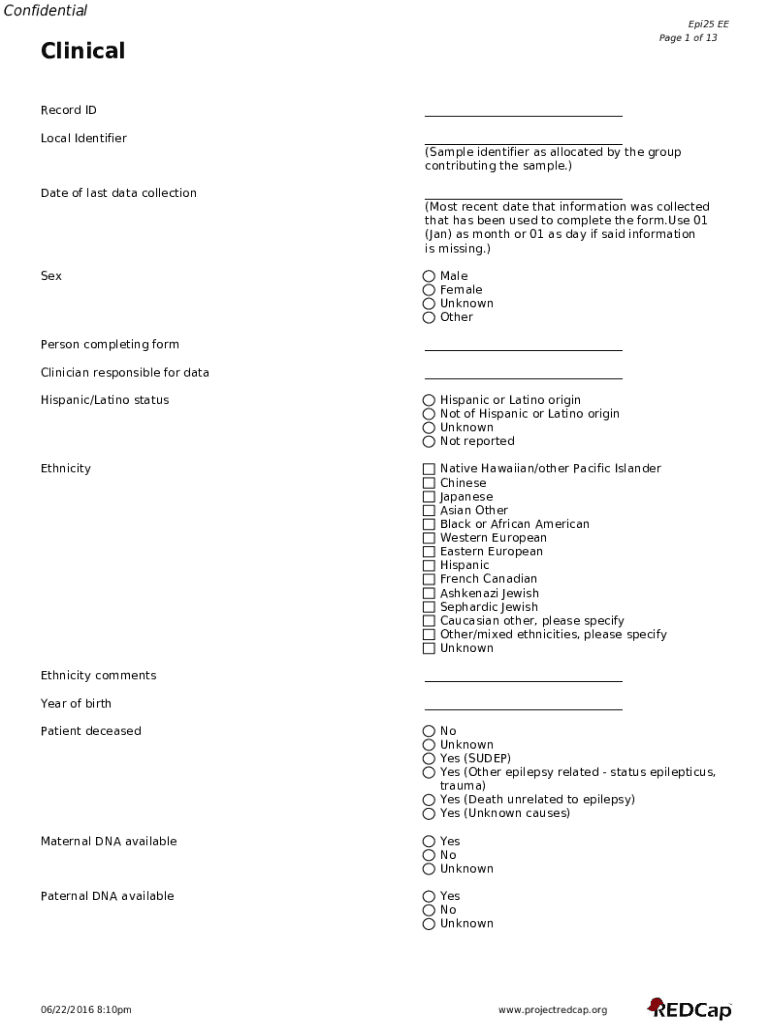 Confidential

Epi25 EE
Page 1 of 13

Clinical

Record ID

Local Identifier
(Sample identifier as allocated by the group contributing the sample.)

Date of last data collection
(Most recent date that information was collected that has been used to complete the form.Use 01 (Jan) as month or 01 as day if said information is missing.)

Sex
Male
Female
Unknown
Other

Person completing form

Clinician responsible for data

Hispanic/Latino status
Hispanic or Latino origin
Not of Hispanic or Latino origin
Unknown
Not reported

Ethnicity
Native Hawaiian/other Pacific Islander
Chinese
Japanese
Asian Other
Black or African American
Western European
Eastern European
Hispanic
French Canadian
Ashkenazi Jewish
Sephardic Jewish
Caucasian other, please specify
Other/mixed ethnicities, please specify
Unknown

Ethnicity comments

Year of birth

Patient deceased
No
Unknown
Yes (SUDEP)
Yes (Other epilepsy related - status epilepticus, trauma)
Yes (Death unrelated to epilepsy)
Yes (Unknown causes)

Maternal DNA available
Yes
No
Unknown

Paternal DNA available
Yes
No
Unknown

06/22/2016 8:10pm

www.projectredcap.org

REDCap